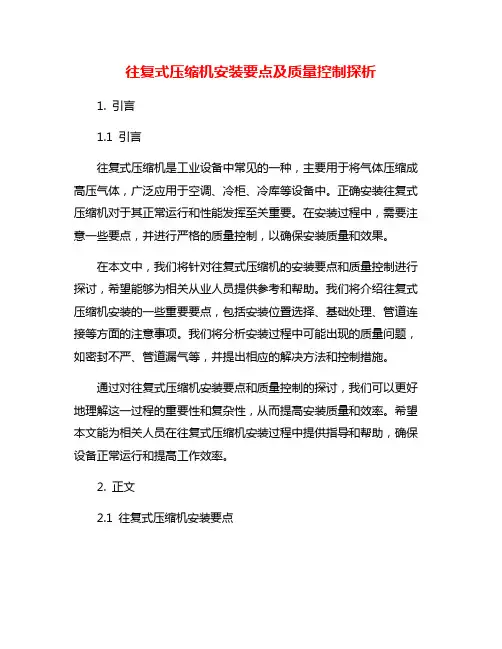 往复式压缩机安装要点及质量控制探析

1. 引言

1.1 引言

往复式压缩机是工业设备中常见的一种，主要用于将气体压缩成高压气体，广泛应用于空调、冷柜、冷库等设备中。正确安装往复式压缩机对于其正常运行和性能发挥至关重要。在安装过程中，需要注意一些要点，并进行严格的质量控制，以确保安装质量和效果。

在本文中，我们将针对往复式压缩机的安装要点和质量控制进行探讨，希望能够为相关从业人员提供参考和帮助。我们将介绍往复式压缩机安装的一些重要要点，包括安装位置选择、基础处理、管道连接等方面的注意事项。我们将分析安装过程中可能出现的质量问题，如密封不严、管道漏气等，并提出相应的解决方法和控制措施。

通过对往复式压缩机安装要点和质量控制的探讨，我们可以更好地理解这一过程的重要性和复杂性，从而提高安装质量和效率。希望本文能为相关人员在往复式压缩机安装过程中提供指导和帮助，确保设备正常运行和提高工作效率。

2. 正文

2.1 往复式压缩机安装要点